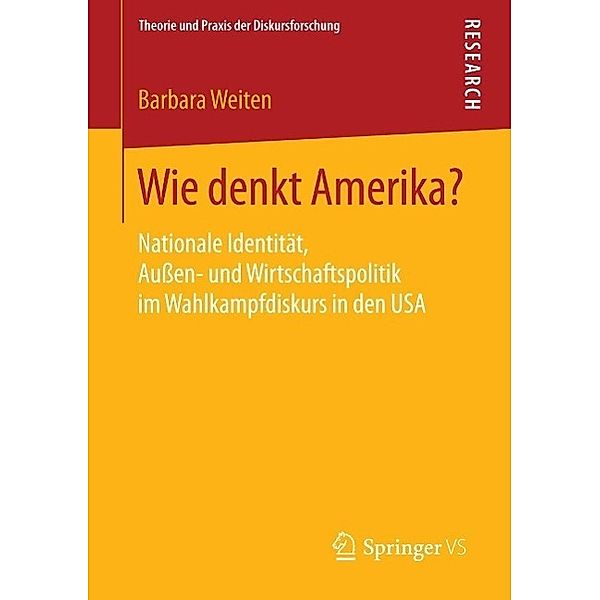 Theorie und Praxis der Diskursforschung

RESEARCH

Barbara Weiten

Wie denkt Amerika?

Nationale Identität, Außen- und Wirtschaftspolitik im Wahlkampfdiskurs in den USA

Springer VS